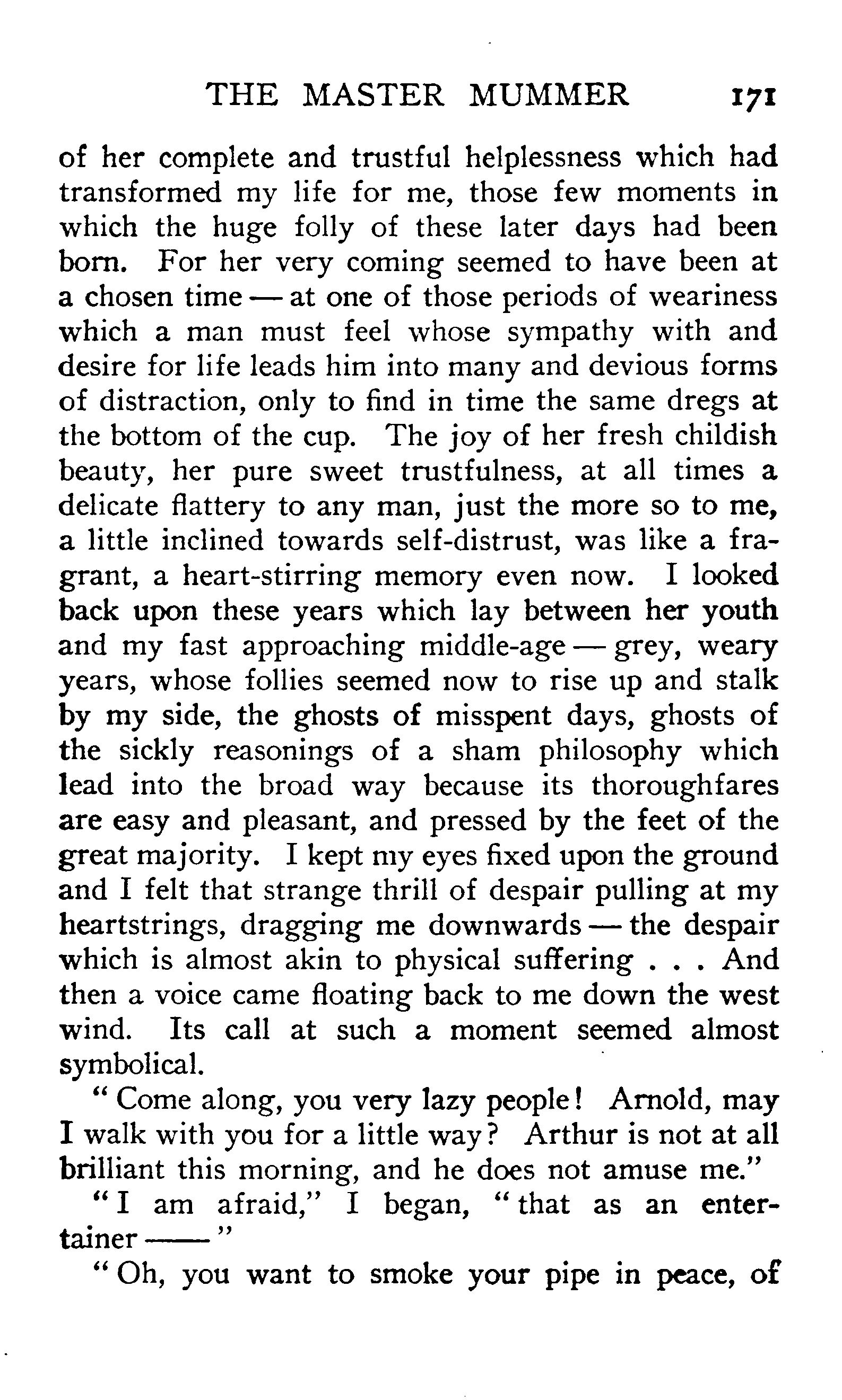 THE MASTER MUMMER 171

of her complete and trustful helplessness which had transformed my life for me, those few moments in which the huge folly of these later days had been born. For her very coming seemed to have been at a chosen time — at one of those periods of weariness which a man must feel whose sympathy with and desire for life leads him into many and devious forms of distraction, only to find in time the same dregs at the bottom of the cup. The joy of her fresh childish beauty, her pure sweet trustfulness, at all times a delicate flattery to any man, just the more so to me, a little inclined towards self-distrust, was like a fragrant, a heart-stirring memory even now. I looked back upon these years which lay between her youth and my fast approaching middle-age — grey, weary years, whose follies seemed now to rise up and stalk by my side, the ghosts of misspent days, ghosts of the sickly reasonings of a sham philosophy which lead into the broad way because its thoroughfares are easy and pleasant, and pressed by the feet of the great majority. I kept my eyes fixed upon the ground and I felt that strange thrill of despair pulling at my heartstrings, dragging me downwards — the despair which is almost akin to physical suffering . . . And then a voice came floating back to me down the west wind. Its call at such a moment seemed almost symbolical.

"Come along, you very lazy people! Arnold, may I walk with you for a little way? Arthur is not at all brilliant this morning, and he does not amuse me."

"I am afraid," I began, "that as an entertainer ——"

"Oh, you want to smoke your pipe in peace, of